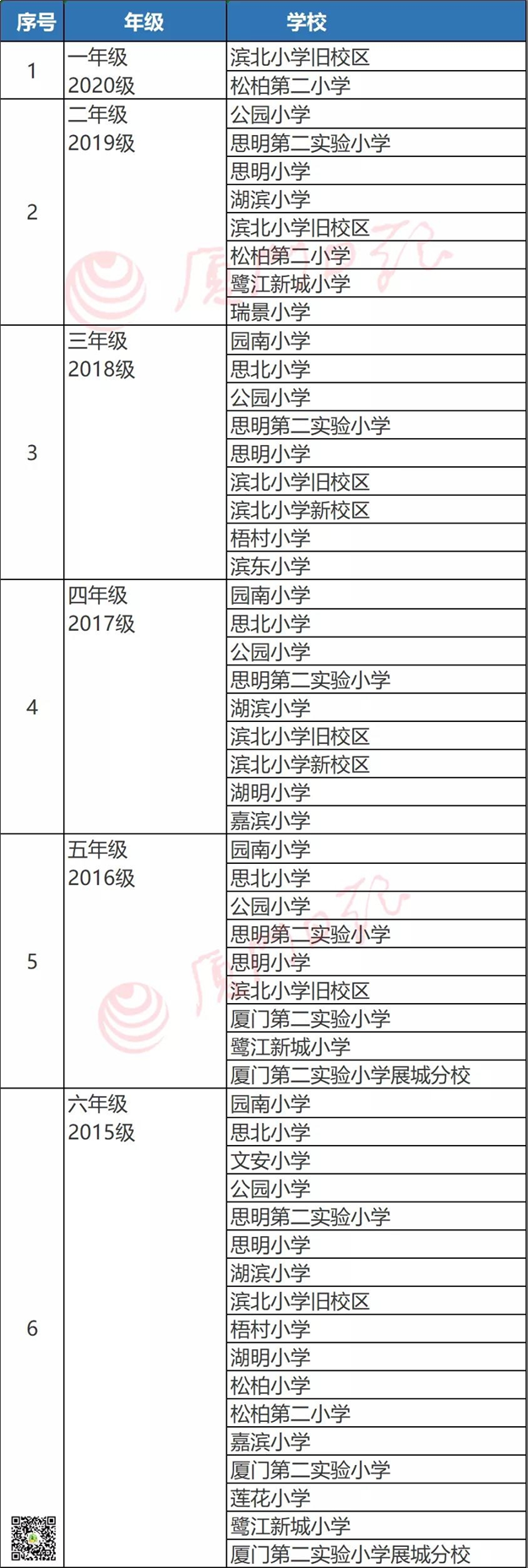 | 序号 | 年级 | 学校 |
|---|---|---|
| 1 | 一年级 2020级 | 滨北小学旧校区 |
| | | 松柏第二小学 |
| 2 | 二年级 2019级 | 公园小学 |
| | | 思明第二实验小学 |
| | | 思明小学 |
| | | 湖滨小学 |
| | | 滨北小学旧校区 |
| | | 松柏第二小学 |
| | | 鹭江新城小学 |
| | | 瑞景小学 |
| 3 | 三年级 2018级 | 园南小学 |
| | | 思北小学 |
| | | 公园小学 |
| | | 思明第二实验小学 |
| | | 思明小学 |
| | | 滨北小学旧校区 |
| | | 滨北小学新校区 |
| | | 梧村小学 |
| | | 滨东小学 |
| 4 | 四年级 2017级 | 园南小学 |
| | | 思北小学 |
| | | 公园小学 |
| | | 思明第二实验小学 |
| | | 湖滨小学 |
| | | 滨北小学旧校区 |
| | | 滨北小学新校区 |
| | | 湖明小学 |
| | | 嘉滨小学 |
| 5 | 五年级 2016级 | 园南小学 |
| | | 思北小学 |
| | | 公园小学 |
| | | 思明第二实验小学 |
| | | 思明小学 |
| | | 滨北小学旧校区 |
| | | 厦门第二实验小学 |
| | | 鹭江新城小学 |
| | | 厦门第二实验小学展城分校 |
| 6 | 六年级 2015级 | 园南小学 |
| | | 思北小学 |
| | | 文安小学 |
| | | 公园小学 |
| | | 思明第二实验小学 |
| | | 思明小学 |
| | | 湖滨小学 |
| | | 滨北小学旧校区 |
| | | 梧村小学 |
| | | 湖明小学 |
| | | 松柏小学 |
| | | 松柏第二小学 |
| | | 嘉滨小学 |
| | | 厦门第二实验小学 |
| | | 莲花小学 |
| | | 鹭江新城小学 |
| | | 厦门第二实验小学展城分校 |